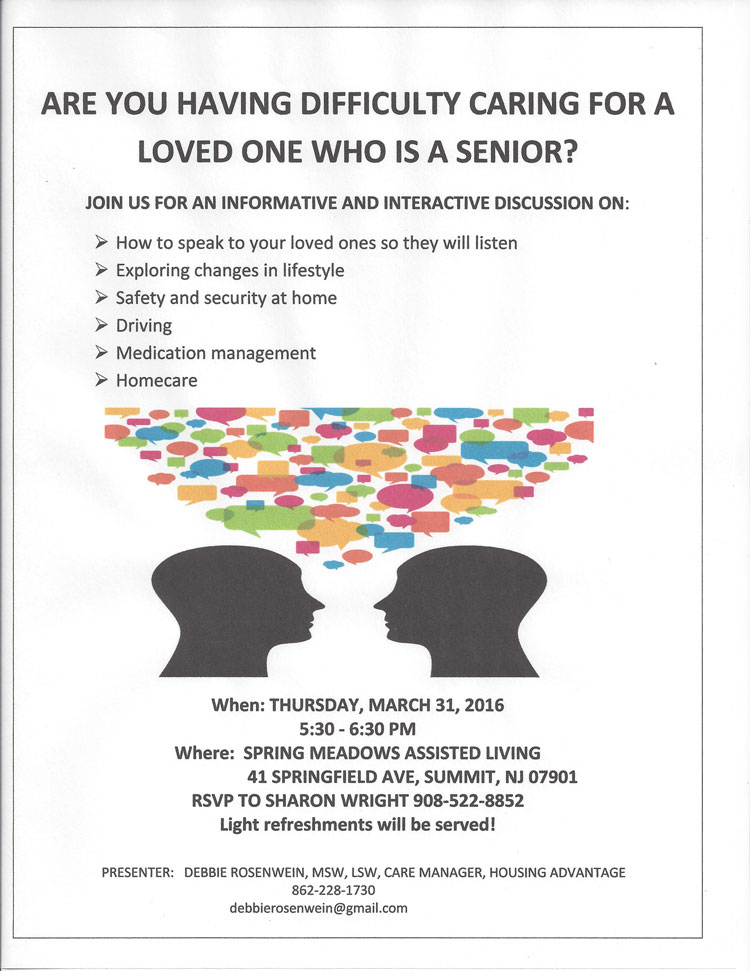 ARE YOU HAVING DIFFICULTY CARING FOR A LOVED ONE WHO IS A SENIOR?

JOIN US FOR AN INFORMATIVE AND INTERACTIVE DISCUSSION ON:

➢ How to speak to your loved ones so they will listen
➢ Exploring changes in lifestyle
➢ Safety and security at home
➢ Driving
➢ Medication management
➢ Homecare

When: THURSDAY, MARCH 31, 2016
5:30 - 6:30 PM
Where: SPRING MEADOWS ASSISTED LIVING
41 SPRINGFIELD AVE, SUMMIT, NJ 07901
RSVP TO SHARON WRIGHT 908-522-8852
Light refreshments will be served!

PRESENTER: DEBBIE ROSENWEIN, MSW, LSW, CARE MANAGER, HOUSING ADVANTAGE
862-228-1730
debbierosenwein@gmail.com